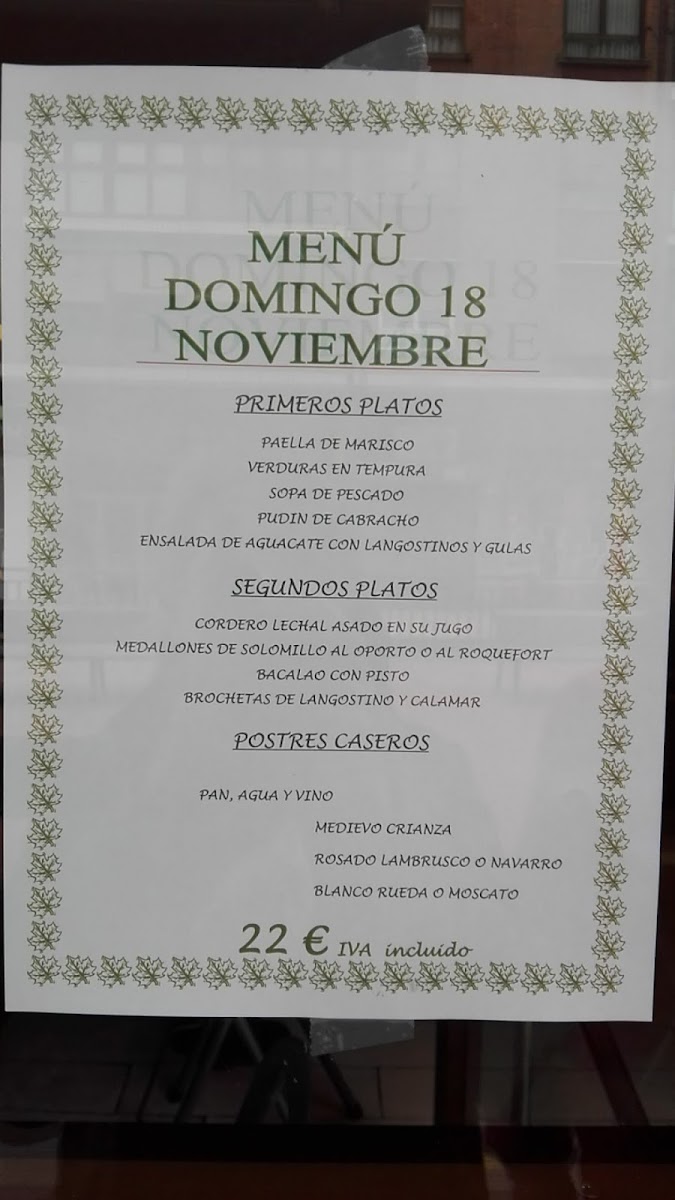 MENÚ
DOMINGO 18
NOVIEMBRE

PRIMEROS PLATOS

PAELLA DE MARISCO
VERDURAS EN TEMPURA
SOPA DE PESCADO
PUDIN DE CABRACHO
ENSALADA DE AGUACATE CON LANGOSTINOS Y GULAS

SEGUNDOS PLATOS

CORDERO LECHAL ASADO EN SU JUGO
MEDALLONES DE SOLOMILLO AL OPORTO O AL ROQUEFORT
BACALAO CON PISTO
BROCHETAS DE LANGOSTINO Y CALAMAR

POSTRES CASEROS

PAN, AGUA Y VINO

MEDIEVO CRIANZA
ROSADO LAMBRUSCO O NAVARRO
BLANCO RUEDA O MOSCATO

22 € IVA incluido